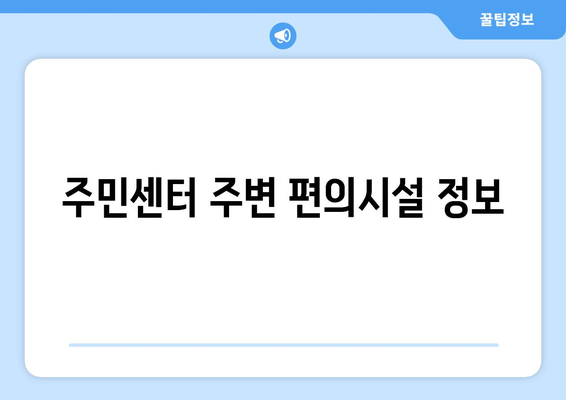 꿀팁정보

주민센터 주변 편의시설 정보